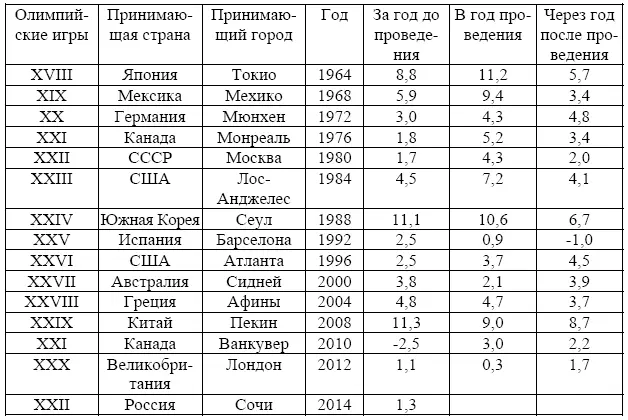 | Олимпийские игры | Принимающая страна | Принимающий город | Год | За год до проведения | В год проведения | Через год после проведения |
|---|---|---|---|---|---|---|
| XVIII | Япония | Токио | 1964 | 8,8 | 11,2 | 5,7 |
| XIX | Мексика | Мехико | 1968 | 5,9 | 9,4 | 3,4 |
| XX | Германия | Мюнхен | 1972 | 3,0 | 4,3 | 4,8 |
| XXI | Канада | Монреаль | 1976 | 1,8 | 5,2 | 3,4 |
| XXII | СССР | Москва | 1980 | 1,7 | 4,3 | 2,0 |
| XXIII | США | Лос-Анджелес | 1984 | 4,5 | 7,2 | 4,1 |
| XXIV | Южная Корея | Сеул | 1988 | 11,1 | 10,6 | 6,7 |
| XXV | Испания | Барселона | 1992 | 2,5 | 0,9 | -1,0 |
| XXVI | США | Атланта | 1996 | 2,5 | 3,7 | 4,5 |
| XXVII | Австралия | Сидней | 2000 | 3,8 | 2,1 | 3,9 |
| XXVIII | Греция | Афины | 2004 | 4,8 | 4,7 | 3,7 |
| XXIX | Китай | Пекин | 2008 | 11,3 | 9,0 | 8,7 |
| XXI | Канада | Ванкувер | 2010 | -2,5 | 3,0 | 2,2 |
| XXX | Великобритания | Лондон | 2012 | 1,1 | 0,3 | 1,7 |
| XXII | Россия | Сочи | 2014 | 1,3 | | |